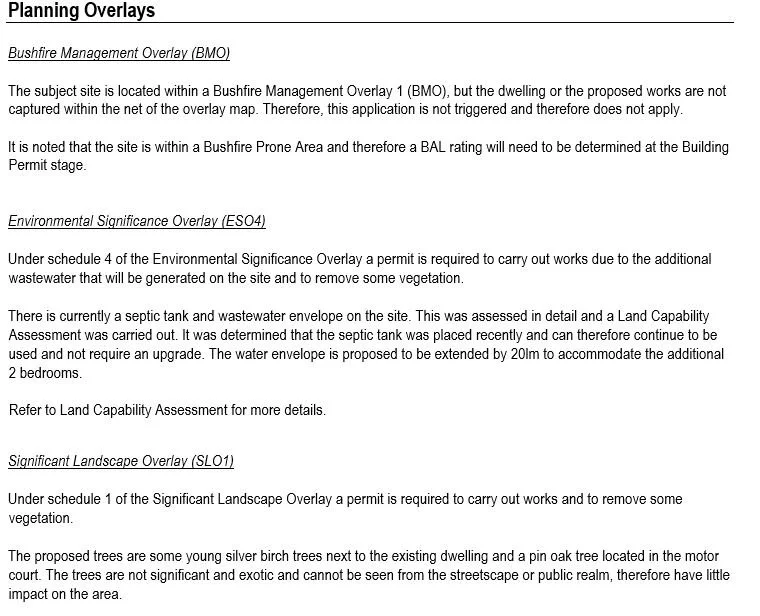 Planning Overlays

Bushfire Management Overlay (BMO)

The subject site is located within a Bushfire Management Overlay 1 (BMO), but the dwelling or the proposed works are not captured within the net of the overlay map. Therefore, this application is not triggered and therefore does not apply.

It is noted that the site is within a Bushfire Prone Area and therefore a BAL rating will need to be determined at the Building Permit stage.

Environmental Significance Overlay (ESO4)

Under schedule 4 of the Environmental Significance Overlay a permit is required to carry out works due to the additional wastewater that will be generated on the site and to remove some vegetation.

There is currently a septic tank and wastewater envelope on the site. This was assessed in detail and a Land Capability Assessment was carried out. It was determined that the septic tank was placed recently and can therefore continue to be used and not require an upgrade. The water envelope is proposed to be extended by 20lm to accommodate the additional 2 bedrooms.

Refer to Land Capability Assessment for more details.

Significant Landscape Overlay (SLO1)

Under schedule 1 of the Significant Landscape Overlay a permit is required to carry out works and to remove some vegetation.

The proposed trees are some young silver birch trees next to the existing dwelling and a pin oak tree located in the motor court. The trees are not significant and exotic and cannot be seen from the streetscape or public realm, therefore have little impact on the area.